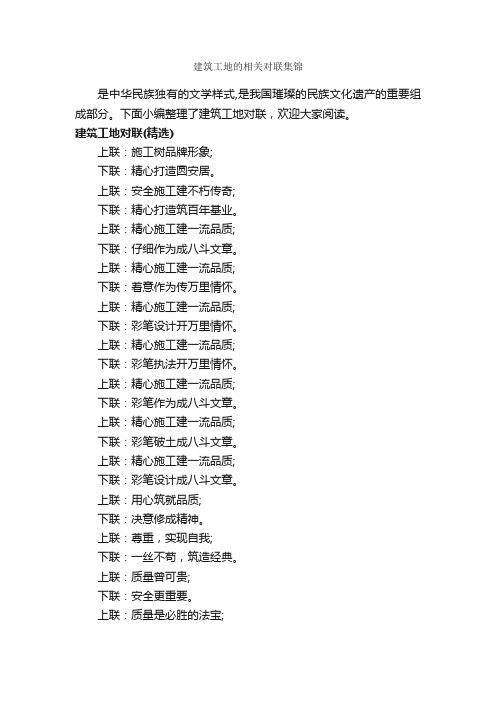 建筑工地的相关对联集锦

是中华民族独有的文学样式,是我国璀璨的民族文化遗产的重要组成部分。下面小编整理了建筑工地对联，欢迎大家阅读。

建筑工地对联(精选)

上联：施工树品牌形象;

下联：精心打造圆安居。

上联：安全施工建不朽传奇;

下联：精心打造筑百年基业。

上联：精心施工建一流品质;

下联：仔细作为成八斗文章。

上联：精心施工建一流品质;

下联：着意作为传万里情怀。

上联：精心施工建一流品质;

下联：彩笔设计开万里情怀。

上联：精心施工建一流品质;

下联：彩笔执法开万里情怀。

上联：精心施工建一流品质;

下联：彩笔作为成八斗文章。

上联：精心施工建一流品质;

下联：彩笔破土成八斗文章。

上联：精心施工建一流品质;

下联：彩笔设计成八斗文章。

上联：用心筑就品质;

下联：决意修成精神。

上联：尊重，实现自我;

下联：一丝不苟，筑造经典。

上联：质量曾可贵;

下联：安全更重要。

上联：质量是必胜的法宝;